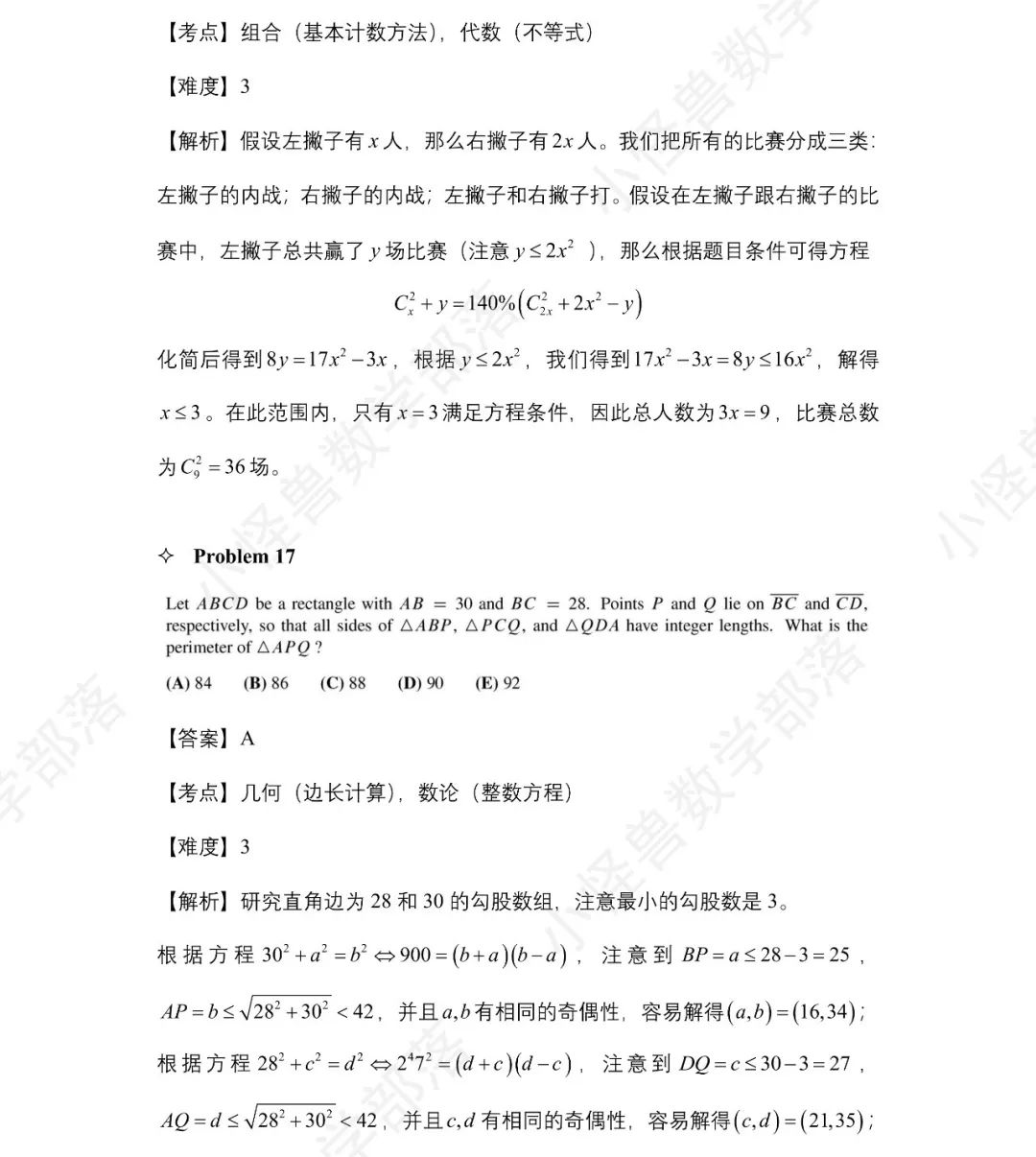 【考点】组合（基本计数方法），代数（不等式）

【难度】3

【解析】假设左撇子有 $x$ 人，那么右撇子有 $2x$ 人。我们把所有的比赛分成三类：左撇子的内战；右撇子的内战；左撇子和右撇子打。假设在左撇子跟右撇子的比赛中，左撇子总共赢了 $y$ 场比赛（注意 $y \le 2x^2$ ），那么根据题目条件可得方程

$C_x^2 + y = 140\%\left(C_{2x}^2 + 2x^2 - y\right)$

化简后得到 $8y = 17x^2 - 3x$，根据 $y \le 2x^2$，我们得到 $17x^2 - 3x = 8y \le 16x^2$，解得 $x \le 3$。在此范围内，只有 $x = 3$ 满足方程条件，因此总人数为 $3x = 9$，比赛总数为 $C_9^2 = 36$ 场。

✧ Problem 17

Let $ABCD$ be a rectangle with $AB = 30$ and $BC = 28$. Points $P$ and $Q$ lie on $\overline{BC}$ and $\overline{CD}$, respectively, so that all sides of $\triangle ABP$, $\triangle PCQ$, and $\triangle QDA$ have integer lengths. What is the perimeter of $\triangle APQ$ ?

(A) 84 (B) 86 (C) 88 (D) 90 (E) 92

【答案】A

【考点】几何（边长计算），数论（整数方程）

【难度】3

【解析】研究直角边为 28 和 30 的勾股数组，注意最小的勾股数是 3。

根据方程 $30^2 + a^2 = b^2 \Leftrightarrow 900 = (b+a)(b-a)$，注意到 $BP = a \le 28 - 3 = 25$，$AP = b \le \sqrt{28^2 + 30^2} < 42$，并且 $a, b$ 有相同的奇偶性，容易解得 $(a,b) = (16,34)$；

根据方程 $28^2 + c^2 = d^2 \Leftrightarrow 2^4 7^2 = (d+c)(d-c)$，注意到 $DQ = c \le 30 - 3 = 27$，$AQ = d \le \sqrt{28^2 + 30^2} < 42$，并且 $c, d$ 有相同的奇偶性，容易解得 $(c,d) = (21,35)$；

小怪兽数学部落